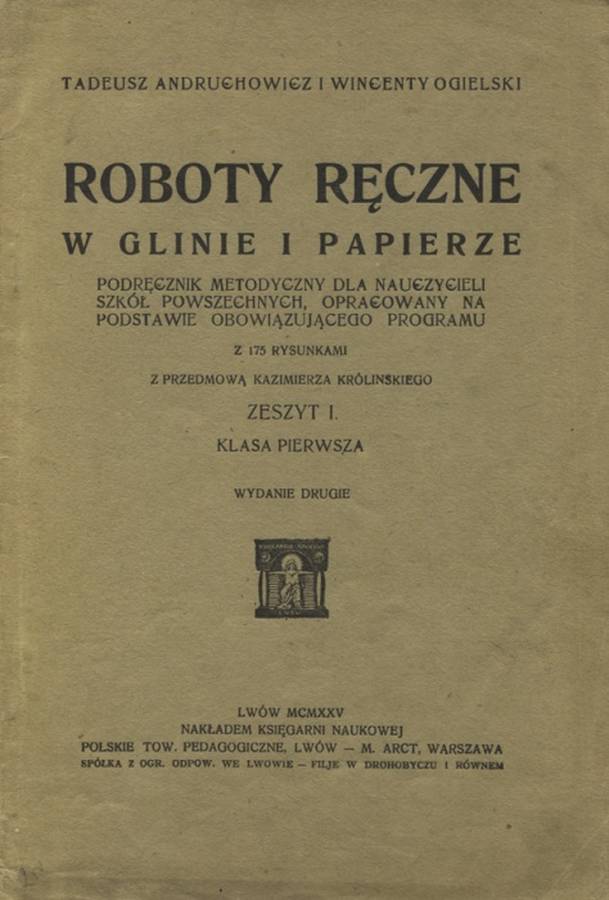 TADEUSZ ANDRUCHOWICZ I WINCENTY OGIELSKI

ROBOTY RĘCZNE

W GLINIE I PAPIERZE

PODRĘCZNIK METODYCZNY DLA NAUCZYCIELI SZKÓŁ POWSZECHNYCH, OPRACOWANY NA PODSTAWIE OBOWIĄZUJĄCEGO PROGRAMU

Z 175 RYSUNKAMI

Z PRZEDMOWĄ KAZIMIERZA KRÓLIŃSKIEGO

ZESZYT I.

KLASA PIERWSZA

WYDANIE DRUGIE

LWÓW MCMXXV
NAKŁADEM KSIĘGARNI NAUKOWEJ
POLSKIE TOW. PEDAGOGICZNE, LWÓW — M. ARCT, WARSZAWA
SPÓŁKA Z OGR. ODPOW. WE LWOWIE — FILJE W DROHOBYCZU I RÓWNEM